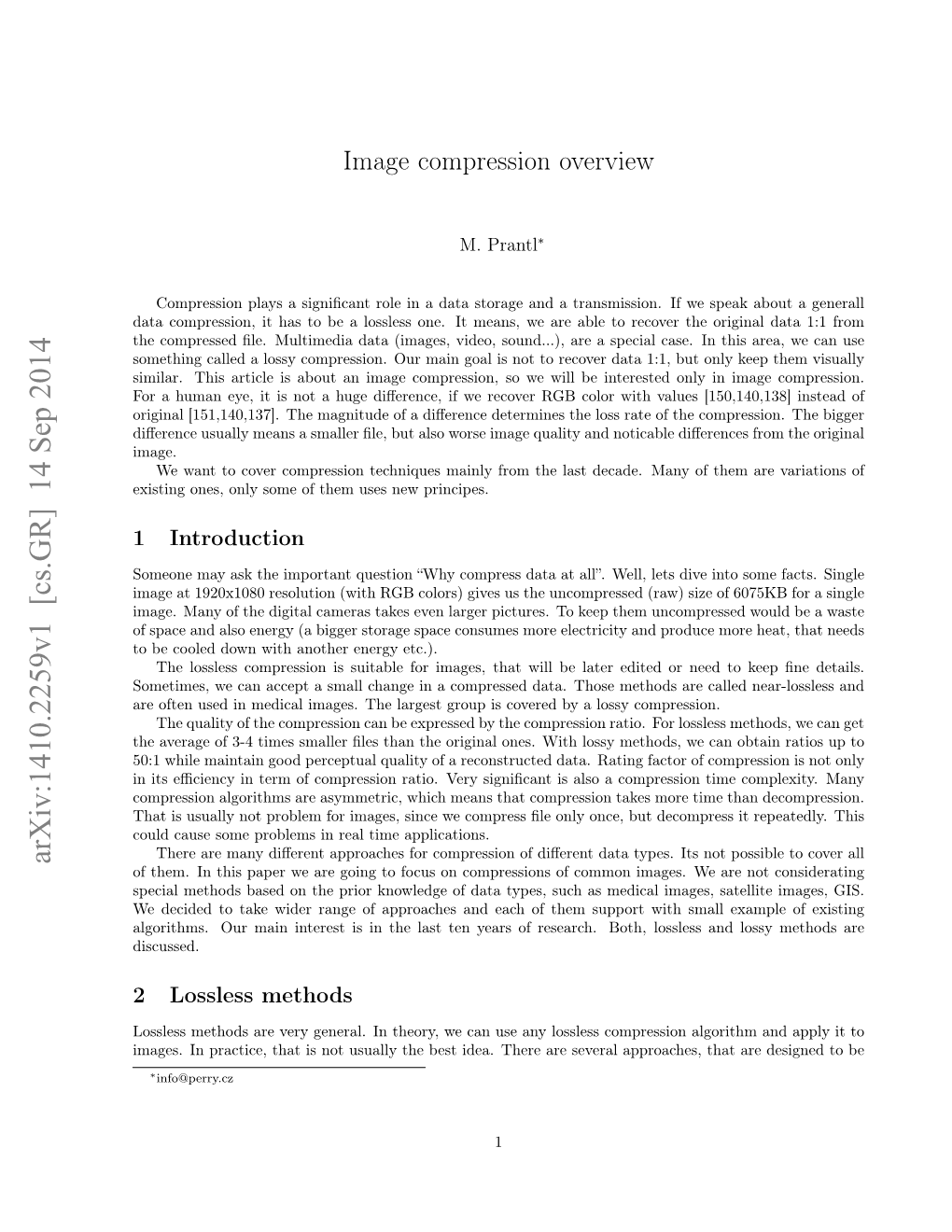 arXiv:1410.2259v1 [cs.GR] 14 Sep 2014

Image compression overview

M. Prantl*

Compression plays a significant role in a data storage and a transmission. If we speak about a generall data compression, it has to be a lossless one. It means, we are able to recover the original data 1:1 from the compressed file. Multimedia data (images, video, sound...), are a special case. In this area, we can use something called a lossy compression. Our main goal is not to recover data 1:1, but only keep them visually similar. This article is about an image compression, so we will be interested only in image compression. For a human eye, it is not a huge difference, if we recover RGB color with values [150,140,138] instead of original [151,140,137]. The magnitude of a difference determines the loss rate of the compression. The bigger difference usually means a smaller file, but also worse image quality and noticable differences from the original image.

We want to cover compression techniques mainly from the last decade. Many of them are variations of existing ones, only some of them uses new principes.

1 Introduction

Someone may ask the important question “Why compress data at all”. Well, lets dive into some facts. Single image at 1920x1080 resolution (with RGB colors) gives us the uncompressed (raw) size of 6075KB for a single image. Many of the digital cameras takes even larger pictures. To keep them uncompressed would be a waste of space and also energy (a bigger storage space consumes more electricity and produce more heat, that needs to be cooled down with another energy etc.).

The lossless compression is suitable for images, that will be later edited or need to keep fine details. Sometimes, we can accept a small change in a compressed data. Those methods are called near-lossless and are often used in medical images. The largest group is covered by a lossy compression.

The quality of the compression can be expressed by the compression ratio. For lossless methods, we can get the average of 3-4 times smaller files than the original ones. With lossy methods, we can obtain ratios up to 50:1 while maintain good perceptual quality of a reconstructed data. Rating factor of compression is not only in its efficiency in term of compression ratio. Very significant is also a compression time complexity. Many compression algorithms are asymmetric, which means that compression takes more time than decompression. That is usually not problem for images, since we compress file only once, but decompress it repeatedly. This could cause some problems in real time applications.

There are many different approaches for compression of different data types. Its not possible to cover all of them. In this paper we are going to focus on compressions of common images. We are not considerating special methods based on the prior knowledge of data types, such as medical images, satellite images, GIS. We decided to take wider range of approaches and each of them support with small example of existing algorithms. Our main interest is in the last ten years of research. Both, lossless and lossy methods are discussed.

2 Lossless methods

Lossless methods are very general. In theory, we can use any lossless compression algorithm and apply it to images. In practice, that is not usually the best idea. There are several approaches, that are designed to be

*info@perry.cz

1